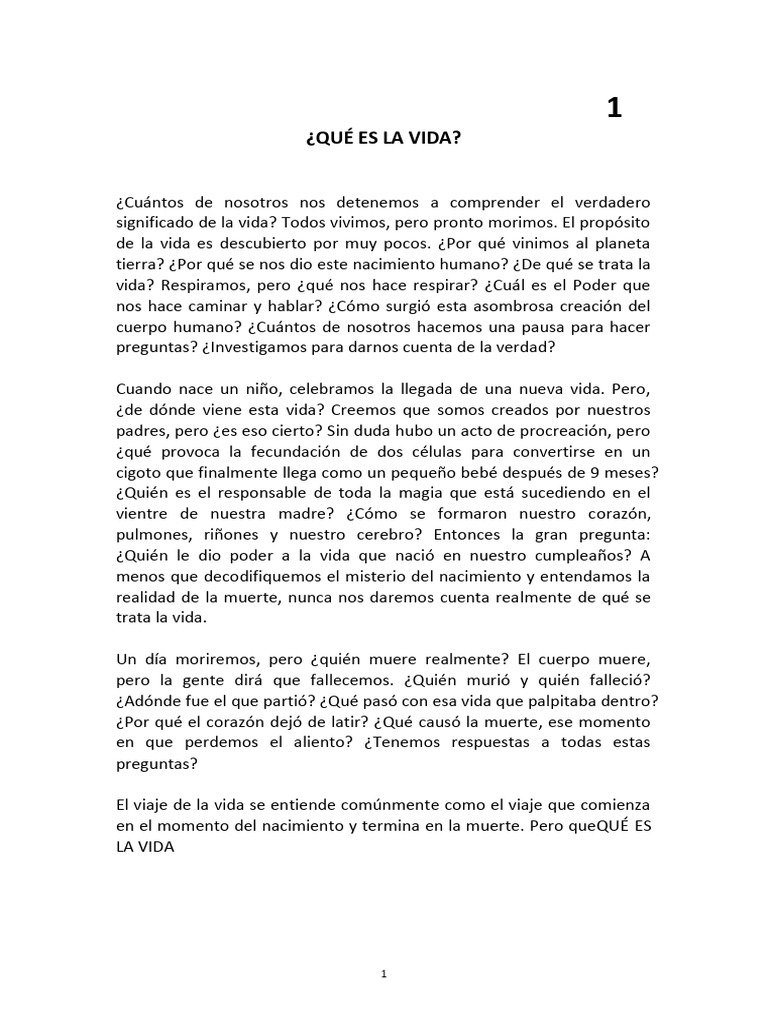 1

¿QUÉ ES LA VIDA?

¿Cuántos de nosotros nos detenemos a comprender el verdadero significado de la vida? Todos vivimos, pero pronto morimos. El propósito de la vida es descubierto por muy pocos. ¿Por qué vinimos al planeta tierra? ¿Por qué se nos dio este nacimiento humano? ¿De qué se trata la vida? Respiramos, pero ¿qué nos hace respirar? ¿Cuál es el Poder que nos hace caminar y hablar? ¿Cómo surgió esta asombrosa creación del cuerpo humano? ¿Cuántos de nosotros hacemos una pausa para hacer preguntas? ¿Investigamos para darnos cuenta de la verdad?

Cuando nace un niño, celebramos la llegada de una nueva vida. Pero, ¿de dónde viene esta vida? Creemos que somos creados por nuestros padres, pero ¿es eso cierto? Sin duda hubo un acto de procreación, pero ¿qué provoca la fecundación de dos células para convertirse en un cigoto que finalmente llega como un pequeño bebé después de 9 meses? ¿Quién es el responsable de toda la magia que está sucediendo en el vientre de nuestra madre? ¿Cómo se formaron nuestro corazón, pulmones, riñones y nuestro cerebro? Entonces la gran pregunta: ¿Quién le dio poder a la vida que nació en nuestro cumpleaños? A menos que decodifiquemos el misterio del nacimiento y entendamos la realidad de la muerte, nunca nos daremos cuenta realmente de qué se trata la vida.

Un día moriremos, pero ¿quién muere realmente? El cuerpo muere, pero la gente dirá que fallecemos. ¿Quién murió y quién falleció? ¿Adónde fue el que partió? ¿Qué pasó con esa vida que palpitaba dentro? ¿Por qué el corazón dejó de latir? ¿Qué causó la muerte, ese momento en que perdemos el aliento? ¿Tenemos respuestas a todas estas preguntas?

El viaje de la vida se entiende comúnmente como el viaje que comienza en el momento del nacimiento y termina en la muerte. Pero queQUÉ ES LA VIDA

1